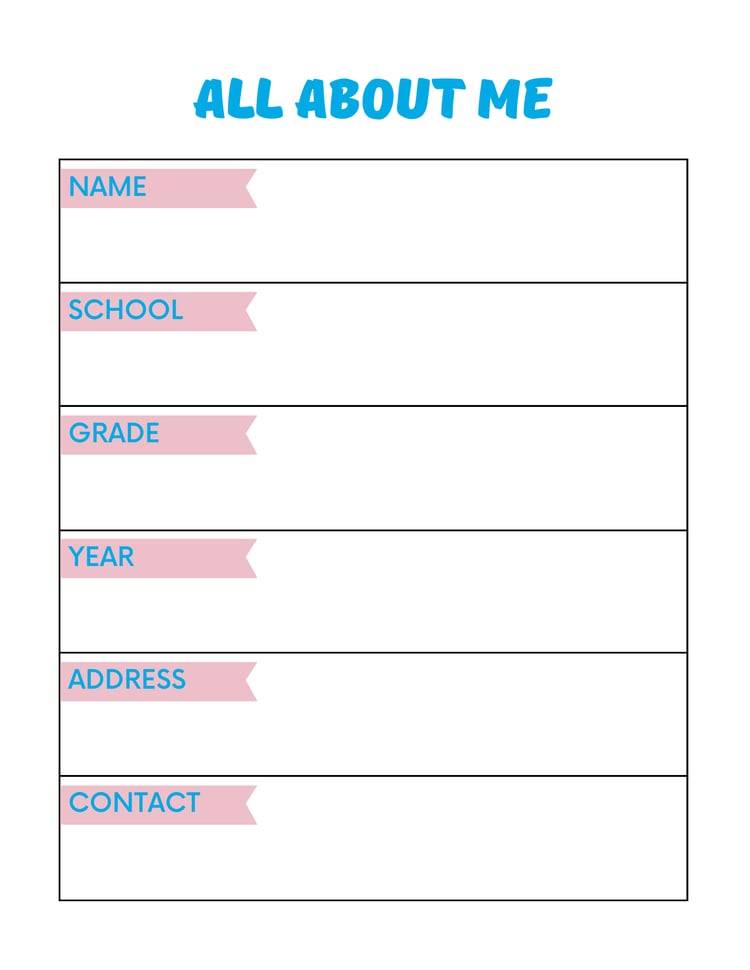 ALL ABOUT ME

NAME

SCHOOL

GRADE

YEAR

ADDRESS

CONTACT